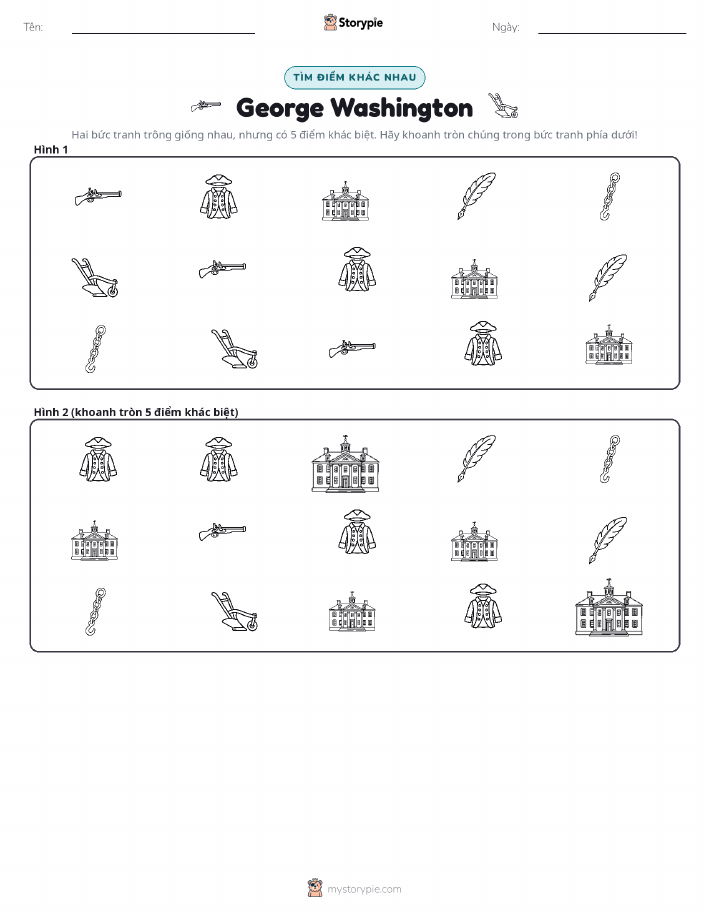 Tên: ____ Storypie Ngày: ____

TÌM ĐIỂM KHÁC NHAU

George Washington

Hai bức tranh trông giống nhau, nhưng có 5 điểm khác biệt. Hãy khoanh tròn chúng trong bức tranh phía dưới!

Hình 1

Hình 2 (khoanh tròn 5 điểm khác biệt)

mystorypie.com